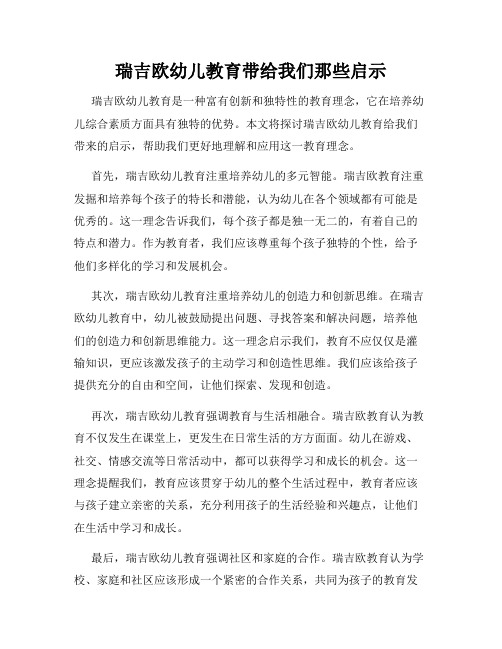 瑞吉欧幼儿教育带给我们那些启示

瑞吉欧幼儿教育是一种富有创新和独特性的教育理念，它在培养幼儿综合素质方面具有独特的优势。本文将探讨瑞吉欧幼儿教育给我们带来的启示，帮助我们更好地理解和应用这一教育理念。

首先，瑞吉欧幼儿教育注重培养幼儿的多元智能。瑞吉欧教育注重发掘和培养每个孩子的特长和潜能，认为幼儿在各个领域都有可能是优秀的。这一理念告诉我们，每个孩子都是独一无二的，有着自己的特点和潜力。作为教育者，我们应该尊重每个孩子独特的个性，给予他们多样化的学习和发展机会。

其次，瑞吉欧幼儿教育注重培养幼儿的创造力和创新思维。在瑞吉欧幼儿教育中，幼儿被鼓励提出问题、寻找答案和解决问题，培养他们的创造力和创新思维能力。这一理念启示我们，教育不应仅仅是灌输知识，更应该激发孩子的主动学习和创造性思维。我们应该给孩子提供充分的自由和空间，让他们探索、发现和创造。

再次，瑞吉欧幼儿教育强调教育与生活相融合。瑞吉欧教育认为教育不仅发生在课堂上，更发生在日常生活的方方面面。幼儿在游戏、社交、情感交流等日常活动中，都可以获得学习和成长的机会。这一理念提醒我们，教育应该贯穿于幼儿的整个生活过程中，教育者应该与孩子建立亲密的关系，充分利用孩子的生活经验和兴趣点，让他们在生活中学习和成长。

最后，瑞吉欧幼儿教育强调社区和家庭的合作。瑞吉欧教育认为学校、家庭和社区应该形成一个紧密的合作关系，共同为孩子的教育发